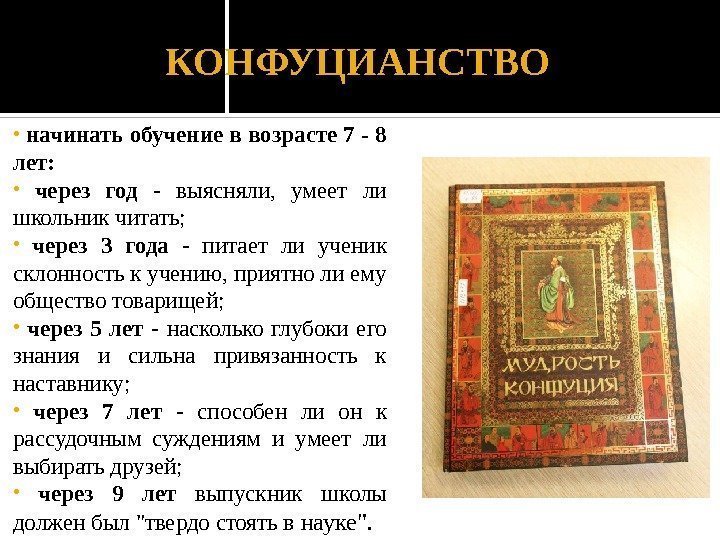 КОНФУЦИАНСТВО

• начинать обучение в возрасте 7 - 8 лет:

• через год - выясняли, умеет ли школьник читать;

• через 3 года - питает ли ученик склонность к учению, приятно ли ему общество товарищей;

• через 5 лет - насколько глубоки его знания и сильна привязанность к наставнику;

• через 7 лет - способен ли он к рассудочным суждениям и умеет ли выбирать друзей;

• через 9 лет выпускник школы должен был "твердо стоять в науке".

МУДРОСТЬ КОНФУЦИЯ